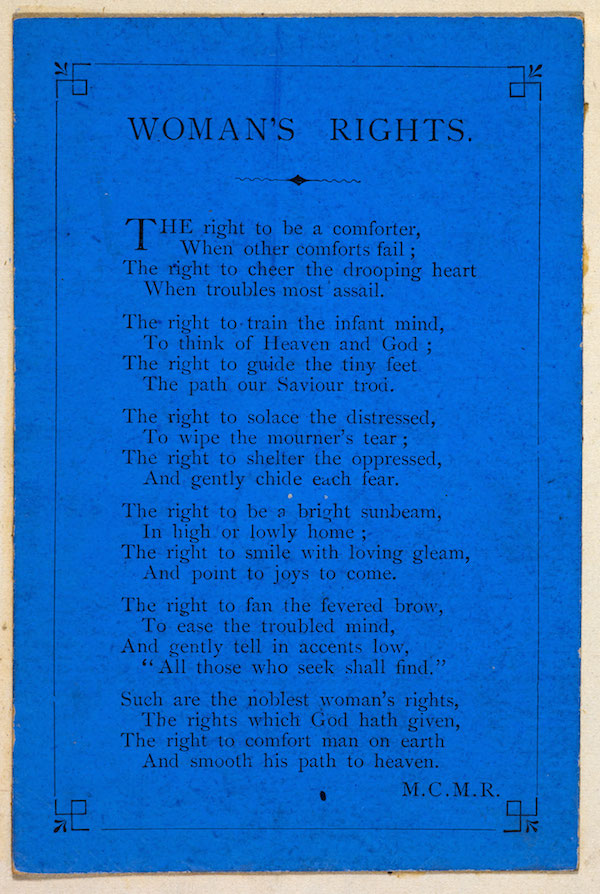 WOMAN'S RIGHTS.

THE right to be a comforter,
When other comforts fail;
The right to cheer the drooping heart
When troubles most assail.

The right to train the infant mind,
To think of Heaven and God;
The right to guide the tiny feet
The path our Saviour trod.

The right to solace the distressed,
To wipe the mourner's tear;
The right to shelter the oppressed,
And gently chide each fear.

The right to be a bright sunbeam,
In high or lowly home;
The right to smile with loving gleam,
And point to joys to come.

The right to fan the fevered brow,
To ease the troubled mind,
And gently tell in accents low,
"All those who seek shall find."

Such are the noblest woman's rights,
The rights which God hath given,
The right to comfort man on earth
And smooth his path to heaven.

M.C.M.R.